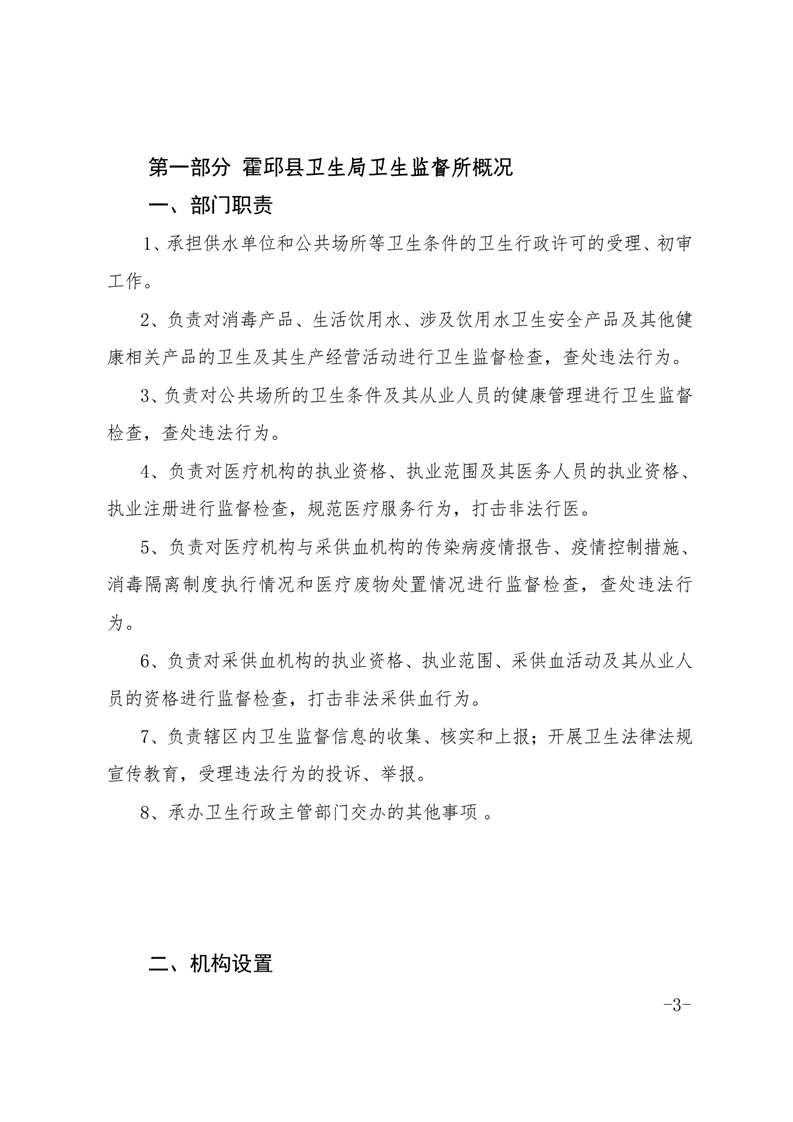 第一部分 霍邱县卫生局卫生监督所概况

一、部门职责

1、承担供水单位和公共场所等卫生条件的卫生行政许可的受理、初审工作。

2、负责对消毒产品、生活饮用水、涉及饮用水卫生安全产品及其他健康相关产品的卫生及其生产经营活动进行卫生监督检查，查处违法行为。

3、负责对公共场所的卫生条件及其从业人员的健康管理进行卫生监督检查，查处违法行为。

4、负责对医疗机构的执业资格、执业范围及其医务人员的执业资格、执业注册进行监督检查，规范医疗服务行为，打击非法行医。

5、负责对医疗机构与采供血机构的传染病疫情报告、疫情控制措施、消毒隔离制度执行情况和医疗废物处置情况进行监督检查，查处违法行为。

6、负责对采供血机构的执业资格、执业范围、采供血活动及其从业人员的资格进行监督检查，打击非法采供血行为。

7、负责辖区内卫生监督信息的收集、核实和上报；开展卫生法律法规宣传教育，受理违法行为的投诉、举报。

8、承办卫生行政主管部门交办的其他事项 。

二、机构设置

-3-